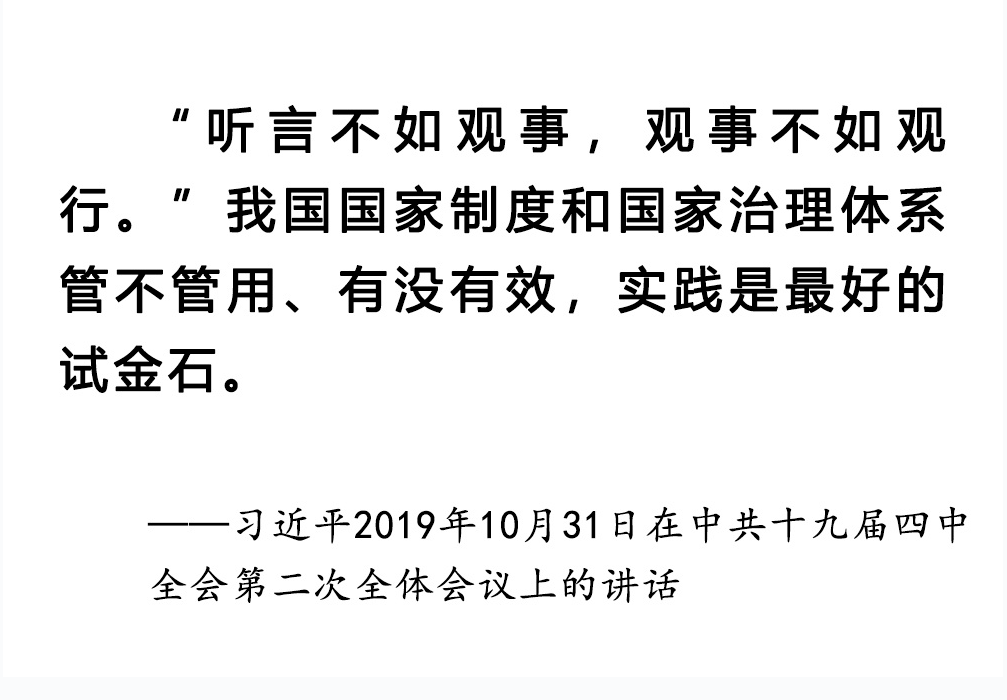 “听言不如观事，观事不如观行。”我国国家制度和国家治理体系管不管用、有没有效，实践是最好的试金石。

——习近平2019年10月31日在中共十九届四中全会第二次全体会议上的讲话